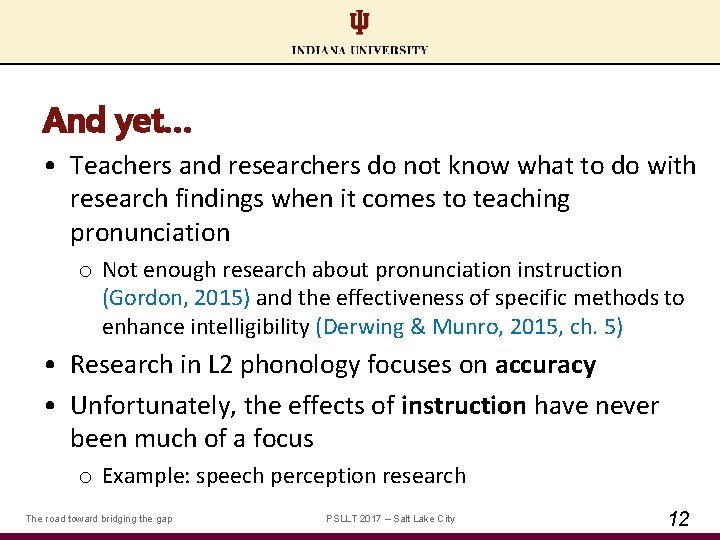 INDIANA UNIVERSITY

And yet…

• Teachers and researchers do not know what to do with research findings when it comes to teaching pronunciation

o Not enough research about pronunciation instruction (Gordon, 2015) and the effectiveness of specific methods to enhance intelligibility (Derwing & Munro, 2015, ch. 5)

• Research in L2 phonology focuses on accuracy

• Unfortunately, the effects of instruction have never been much of a focus

o Example: speech perception research

The road toward bridging the gap PSLLT 2017 – Salt Lake City 12